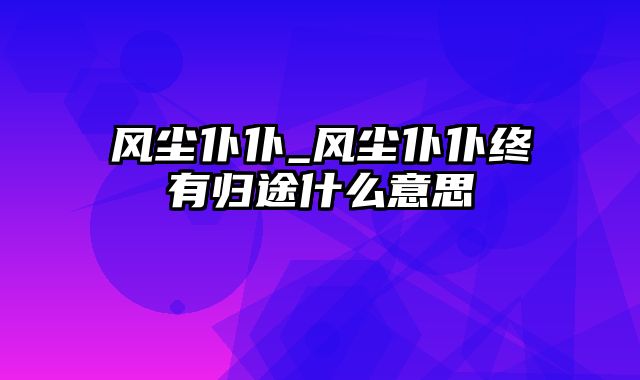 风尘仆仆_风尘仆仆终有归途什么意思